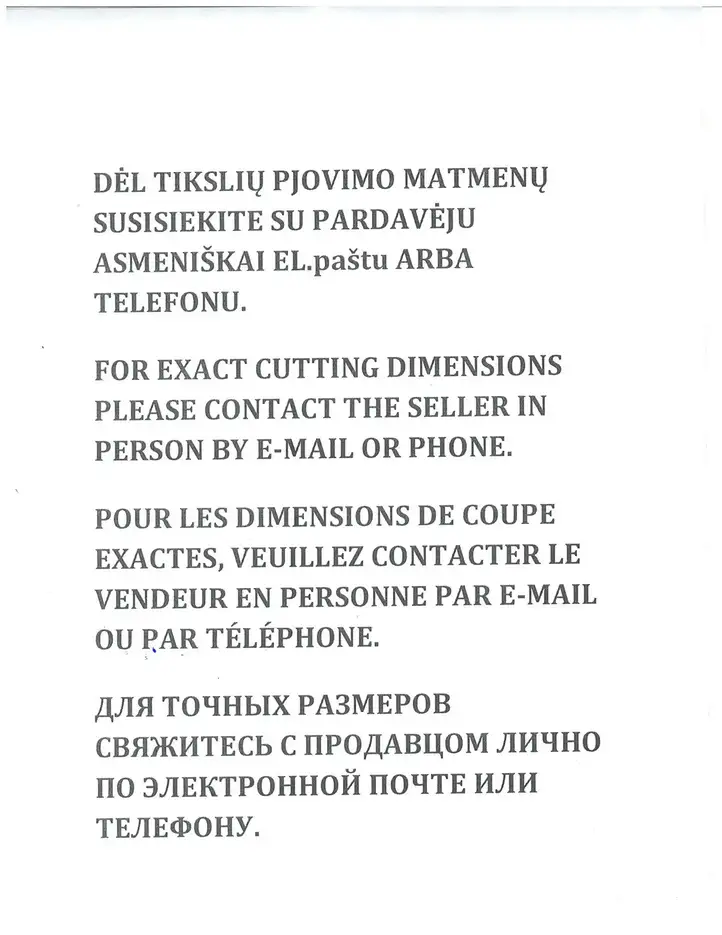 DĖL TIKSLIŲ PJOVIMO MATMENŲ SUSISIEKITE SU PARDAVĖJU ASMENIŠKAI EL.paštu ARBA TELEFONU.

FOR EXACT CUTTING DIMENSIONS PLEASE CONTACT THE SELLER IN PERSON BY E-MAIL OR PHONE.

POUR LES DIMENSIONS DE COUPE EXACTES, VEUILLEZ CONTACTER LE VENDEUR EN PERSONNE PAR E-MAIL OU PAR TÉLÉPHONE.

ДЛЯ ТОЧНЫХ РАЗМЕРОВ СВЯЖИТЕСЬ С ПРОДАВЦОМ ЛИЧНО ПО ЭЛЕКТРОННОЙ ПОЧТЕ ИЛИ ТЕЛЕФОНУ.